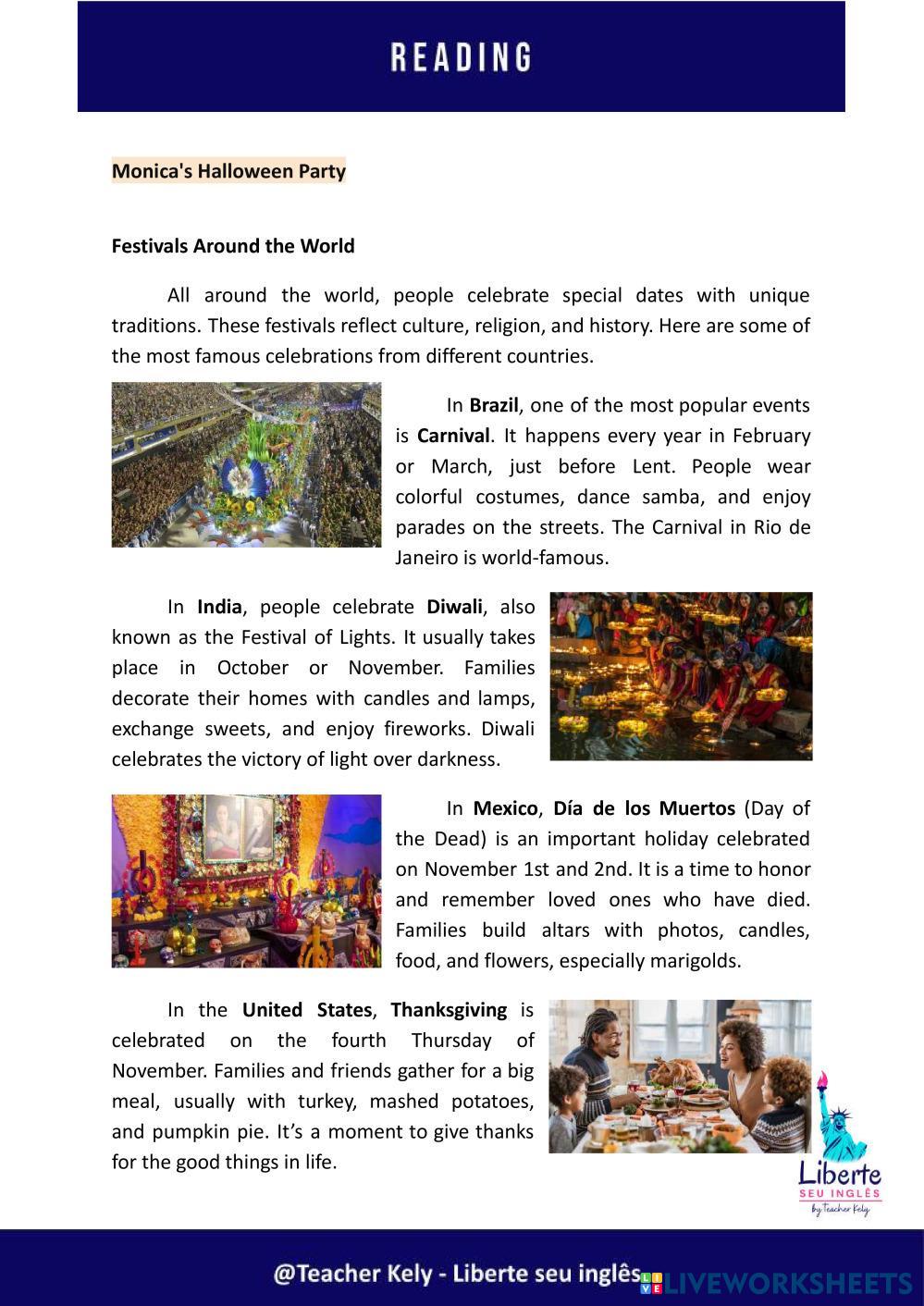 READING

Monica's Halloween Party

Festivals Around the World

All around the world, people celebrate special dates with unique traditions. These festivals reflect culture, religion, and history. Here are some of the most famous celebrations from different countries.

In Brazil, one of the most popular events is Carnival. It happens every year in February or March, just before Lent. People wear colorful costumes, dance samba, and enjoy parades on the streets. The Carnival in Rio de Janeiro is world-famous.

In India, people celebrate Diwali, also known as the Festival of Lights. It usually takes place in October or November. Families decorate their homes with candles and lamps, exchange sweets, and enjoy fireworks. Diwali celebrates the victory of light over darkness.

In Mexico, Día de los Muertos (Day of the Dead) is an important holiday celebrated on November 1st and 2nd. It is a time to honor and remember loved ones who have died. Families build altars with photos, candles, food, and flowers, especially marigolds.

In the United States, Thanksgiving is celebrated on the fourth Thursday of November. Families and friends gather for a big meal, usually with turkey, mashed potatoes, and pumpkin pie. It's a moment to give thanks for the good things in life.

Liberte SEU INGLÊS by Teacher Kely

@Teacher Kely - Liberte seu inglês

LIVEWORKSHEETS